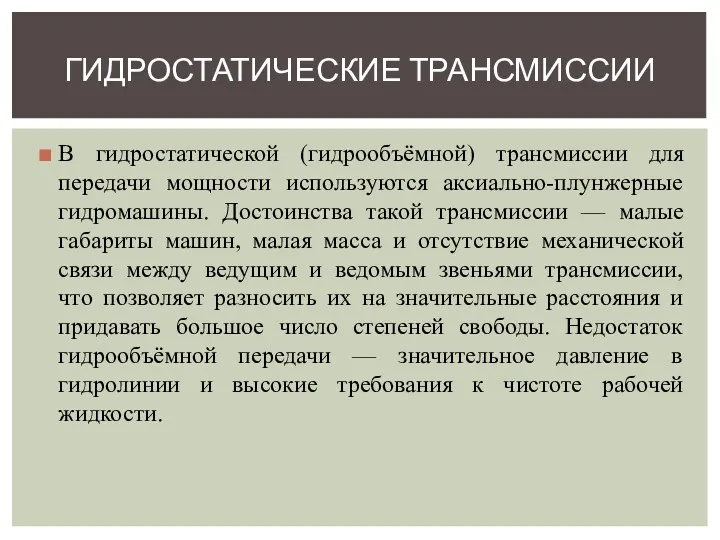 ГИДРОСТАТИЧЕСКИЕ ТРАНСМИССИИ

В гидростатической (гидрообъёмной) трансмиссии для передачи мощности используются аксиально-плунжерные гидромашины. Достоинства такой трансмиссии — малые габариты машин, малая масса и отсутствие механической связи между ведущим и ведомым звеньями трансмиссии, что позволяет разносить их на значительные расстояния и придавать большое число степеней свободы. Недостаток гидрообъёмной передачи — значительное давление в гидролинии и высокие требования к чистоте рабочей жидкости.